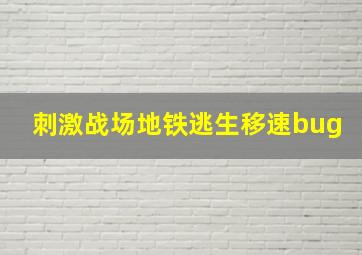 刺激战场地铁逃生移速bug